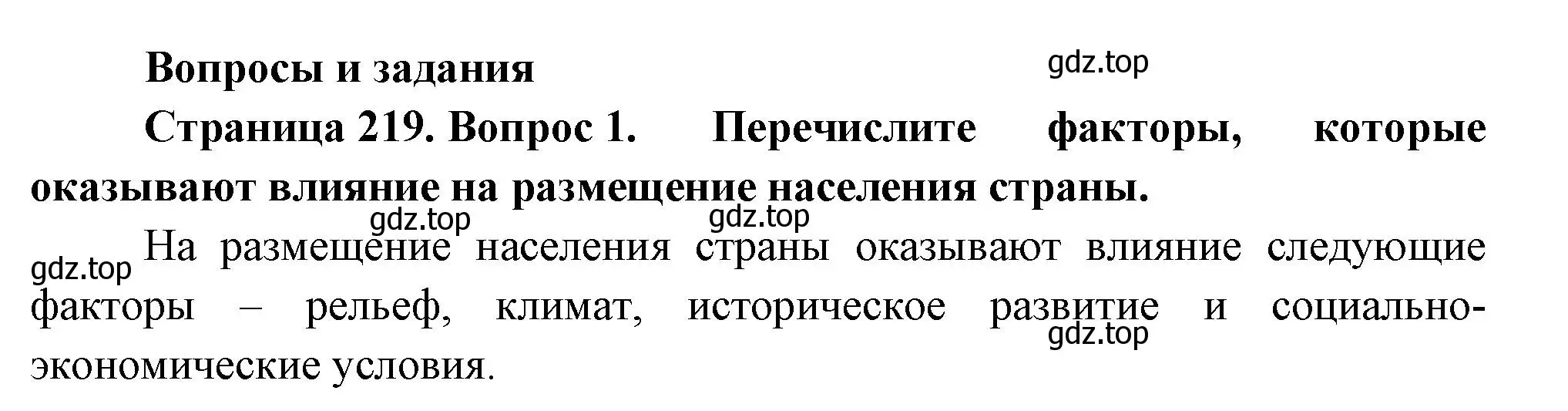 Вопросы и задания

gdz.top

Страница 219. Вопрос 1. Перечислите факторы, которые оказывают влияние на размещение населения страны.

gdz.top gdz.top

gdz.top На размещение населения страны оказывают влияние следующие факторы – рельеф, климат, историческое развитие и социально-экономические условия.

gdz.top